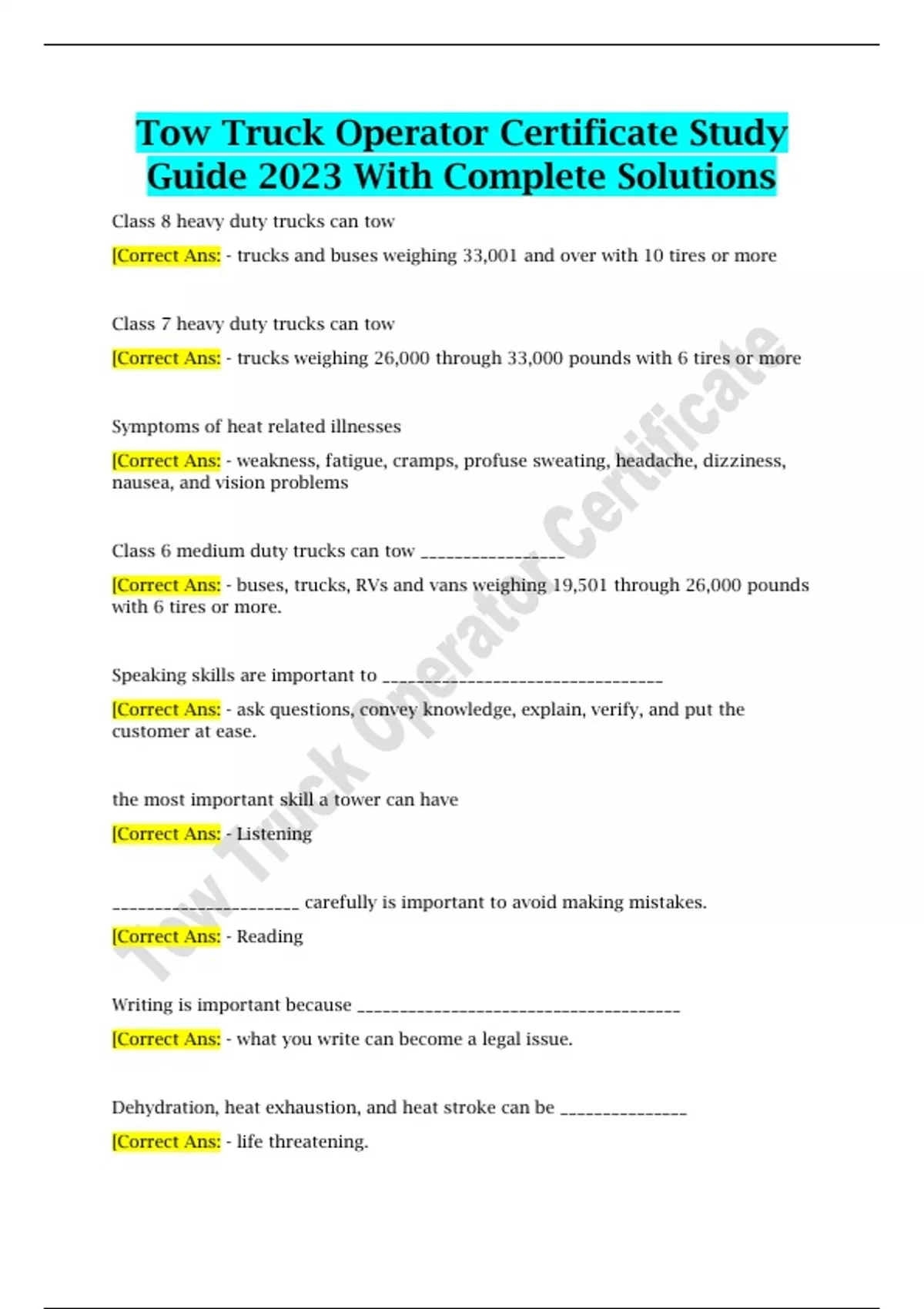 Tow Truck Operator Certificate Study Guide 2023 With Complete Solutions

Class 8 heavy duty trucks can tow

[Correct Ans: - trucks and buses weighing 33,001 and over with 10 tires or more

Class 7 heavy duty trucks can tow

[Correct Ans: - trucks weighing 26,000 through 33,000 pounds with 6 tires or more

Symptoms of heat related illnesses

[Correct Ans: - weakness, fatigue, cramps, profuse sweating, headache, dizziness, nausea, and vision problems

Class 6 medium duty trucks can tow ________________

[Correct Ans: - buses, trucks, RVs and vans weighing 19,501 through 26,000 pounds with 6 tires or more.

Speaking skills are important to ________________________________

[Correct Ans: - ask questions, convey knowledge, explain, verify, and put the customer at ease.

the most important skill a tower can have

[Correct Ans: - Listening

_____________________ carefully is important to avoid making mistakes.

[Correct Ans: - Reading

Writing is important because ____________________________________

[Correct Ans: - what you write can become a legal issue.

Dehydration, heat exhaustion, and heat stroke can be ______________

[Correct Ans: - life threatening.

Tow Truck Operator Certificate